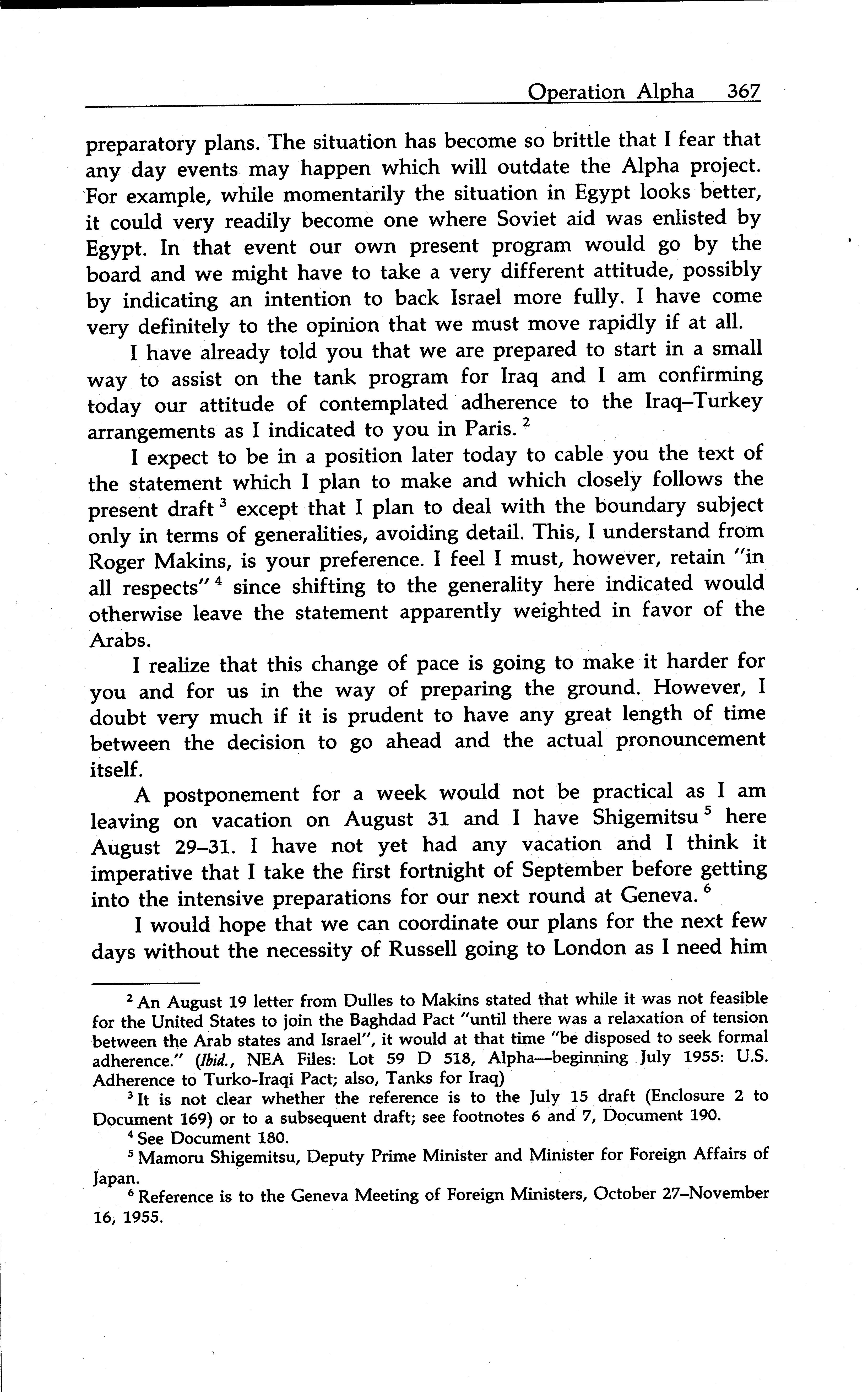 Operation Alpha 367

preparatory plans. The situation has become so brittle that I fear that any day events may happen which will outdate the Alpha project. For example, while momentarily the situation in Egypt looks better, it could very readily become one where Soviet aid was enlisted by Egypt. In that event our own present program would go by the board and we might have to take a very different attitude, possibly by indicating an intention to back Israel more fully. I have come very definitely to the opinion that we must move rapidly if at all.

I have already told you that we are prepared to start in a small way to assist on the tank program for Iraq and I am confirming today our attitude of contemplated adherence to the Iraq–Turkey arrangements as I indicated to you in Paris. $^2$

I expect to be in a position later today to cable you the text of the statement which I plan to make and which closely follows the present draft $^3$ except that I plan to deal with the boundary subject only in terms of generalities, avoiding detail. This, I understand from Roger Makins, is your preference. I feel I must, however, retain "in all respects" $^4$ since shifting to the generality here indicated would otherwise leave the statement apparently weighted in favor of the Arabs.

I realize that this change of pace is going to make it harder for you and for us in the way of preparing the ground. However, I doubt very much if it is prudent to have any great length of time between the decision to go ahead and the actual pronouncement itself.

A postponement for a week would not be practical as I am leaving on vacation on August 31 and I have Shigemitsu $^5$ here August 29–31. I have not yet had any vacation and I think it imperative that I take the first fortnight of September before getting into the intensive preparations for our next round at Geneva. $^6$

I would hope that we can coordinate our plans for the next few days without the necessity of Russell going to London as I need him

$^2$ An August 19 letter from Dulles to Makins stated that while it was not feasible for the United States to join the Baghdad Pact "until there was a relaxation of tension between the Arab states and Israel", it would at that time "be disposed to seek formal adherence." (Ibid., NEA Files: Lot 59 D 518, Alpha—beginning July 1955: U.S. Adherence to Turko-Iraqi Pact; also, Tanks for Iraq)

$^3$ It is not clear whether the reference is to the July 15 draft (Enclosure 2 to Document 169) or to a subsequent draft; see footnotes 6 and 7, Document 190.

$^4$ See Document 180.

$^5$ Mamoru Shigemitsu, Deputy Prime Minister and Minister for Foreign Affairs of Japan.

$^6$ Reference is to the Geneva Meeting of Foreign Ministers, October 27–November 16, 1955.